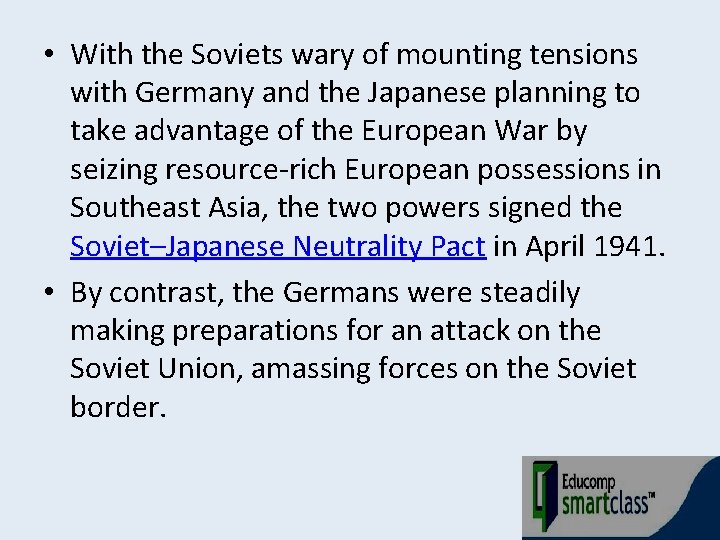 • With the Soviets wary of mounting tensions with Germany and the Japanese planning to take advantage of the European War by seizing resource-rich European possessions in Southeast Asia, the two powers signed the Soviet–Japanese Neutrality Pact in April 1941.
• By contrast, the Germans were steadily making preparations for an attack on the Soviet Union, amassing forces on the Soviet border.

Educomp
smartclass™